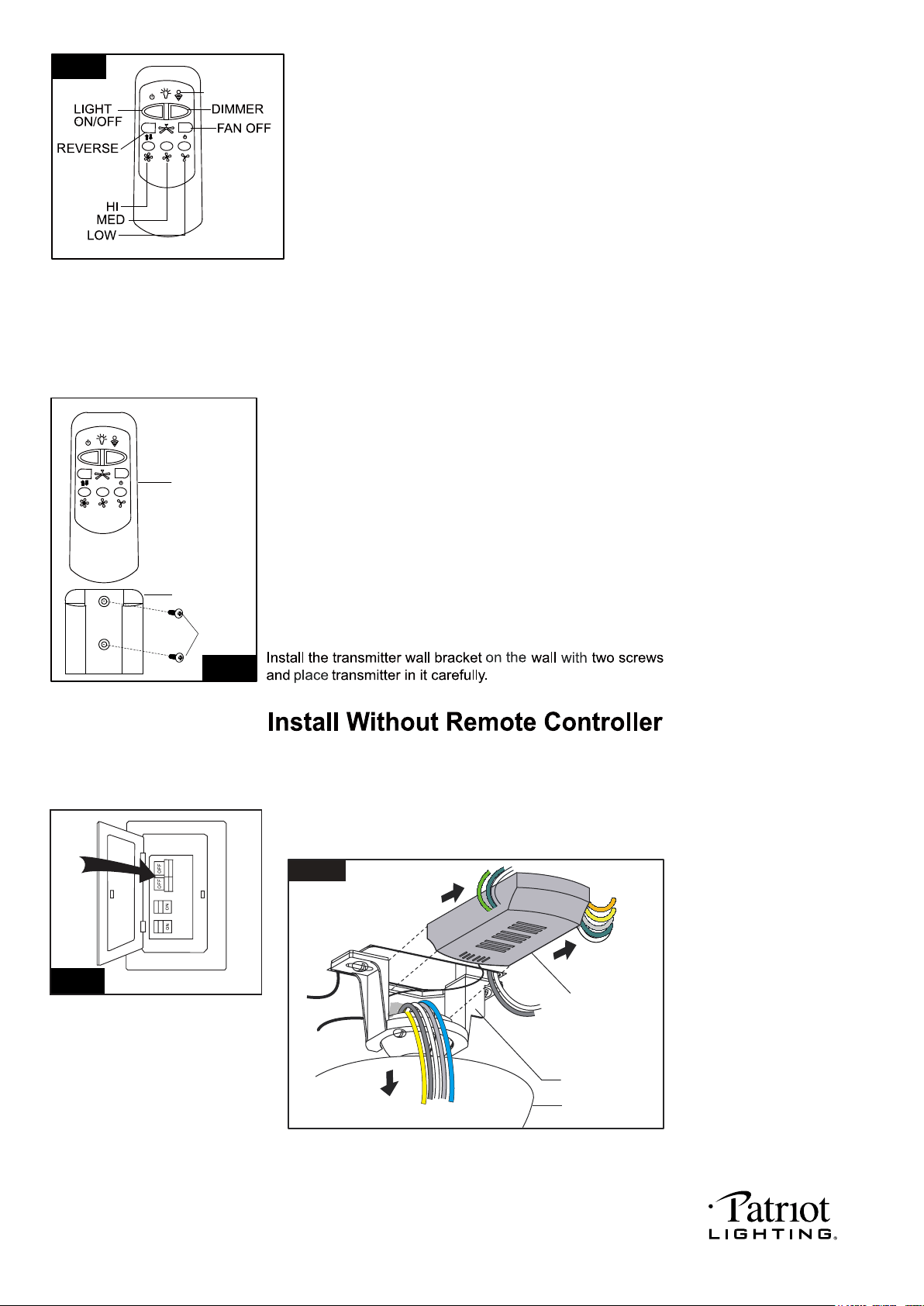 LIGHT ON/OFF
DIMMER
FAN OFF
REVERSE
HI
MED
LOW

Install the transmitter wall bracket on the wall with two screws and place transmitter in it carefully.

Install Without Remote Controller

OFF
OFF
ON
ON

Patriot
LIGHTING